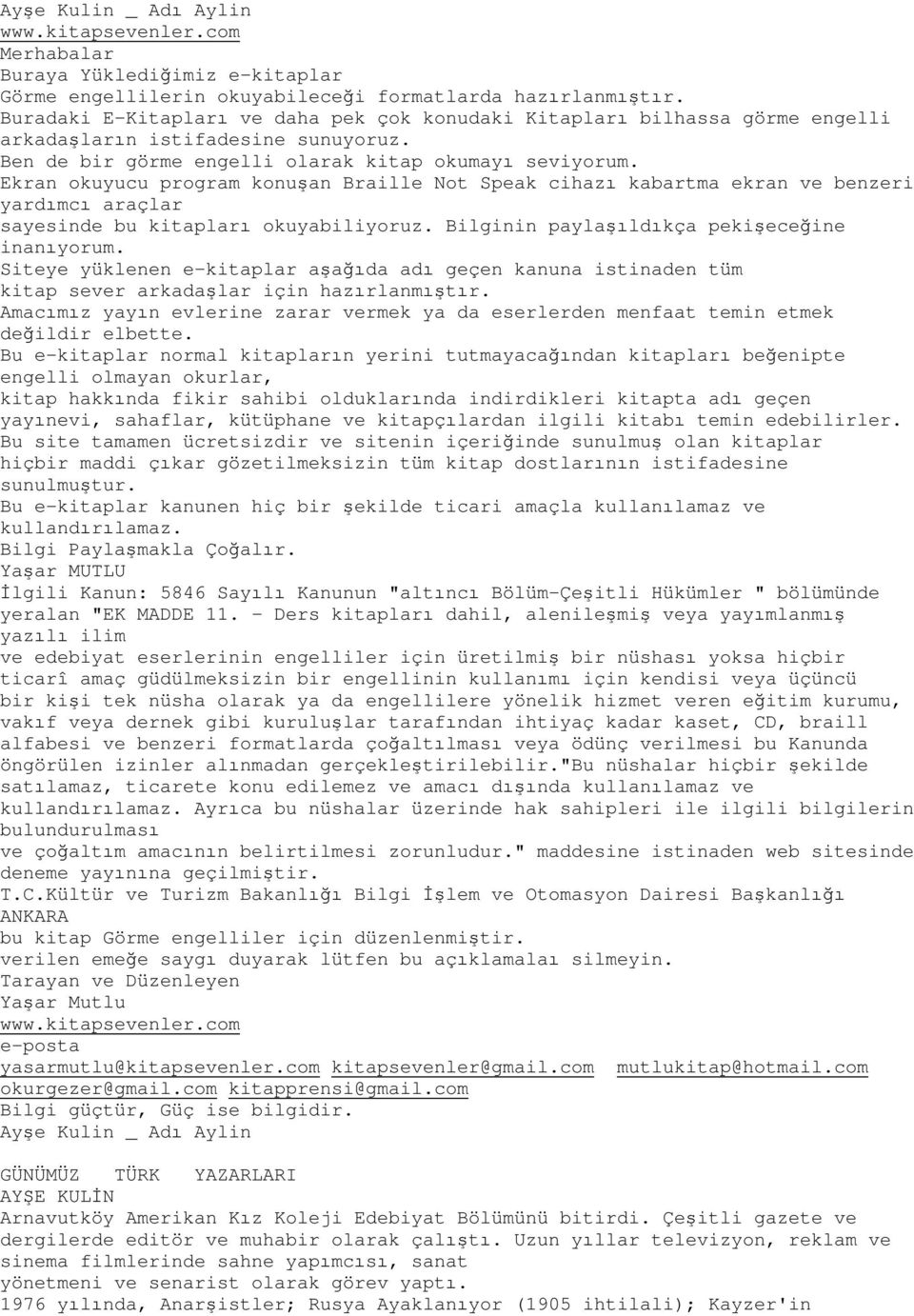 Ayşe Kulin _ Adı Aylin
www.kitapsevenler.com
Merhabalar
Buraya Yüklediğimiz e-kitaplar
Görme engellilerin okuyabileceği formatlarda hazırlanmıştır.
Buradaki E-Kitapları ve daha pek çok konudaki Kitapları bilhassa görme engelli arkadaşların istifadesine sunuyoruz.
Ben de bir görme engelli olarak kitap okumayı seviyorum.
Ekran okuyucu program konuşan Braille Not Speak cihazı kabartma ekran ve benzeri yardımcı araçlar
sayesinde bu kitapları okuyabiliyoruz. Bilginin paylaşıldıkça pekişeceğine inanıyorum.
Siteye yüklenen e-kitaplar aşağıda adı geçen kanuna istinaden tüm kitap sever arkadaşlar için hazırlanmıştır.
Amacımız yayın evlerine zarar vermek ya da eserlerden menfaat temin etmek değildir elbette.
Bu e-kitaplar normal kitapların yerini tutmayacağından kitapları beğenipte engelli olmayan okurlar,
kitap hakkında fikir sahibi olduklarında indirdikleri kitapta adı geçen yayınevi, sahaflar, kütüphane ve kitapçılardan ilgili kitabı temin edebilirler.
Bu site tamamen ücretsizdir ve sitenin içeriğinde sunulmuş olan kitaplar hiçbir maddi çıkar gözetilmeksizin tüm kitap dostlarının istifadesine sunulmuştur.
Bu e-kitaplar kanunen hiç bir şekilde ticari amaçla kullanılamaz ve kullandırılamaz.
Bilgi Paylaşmakla Çoğalır.
Yaşar MUTLU
İlgili Kanun: 5846 Sayılı Kanunun "altıncı Bölüm-Çeşitli Hükümler " bölümünde yeralan "EK MADDE 11. - Ders kitapları dahil, alenileşmiş veya yayımlanmış yazılı ilim
ve edebiyat eserlerinin engelliler için üretilmiş bir nüshası yoksa hiçbir ticarî amaç güdülmeksizin bir engellinin kullanımı için kendisi veya üçüncü bir kişi tek nüsha olarak ya da engellilere yönelik hizmet veren eğitim kurumu, vakıf veya dernek gibi kuruluşlar tarafından ihtiyaç kadar kaset, CD, braill alfabesi ve benzeri formatlarda çoğaltılması veya ödünç verilmesi bu Kanunda öngörülen izinler alınmadan gerçekleştirilebilir."Bu nüshalar hiçbir şekilde satılamaz, ticarete konu edilemez ve amacı dışında kullanılamaz ve kullandırılamaz. Ayrıca bu nüshalar üzerinde hak sahipleri ile ilgili bilgilerin bulundurulması
ve çoğaltım amacının belirtilmesi zorunludur." maddesine istinaden web sitesinde deneme yayınına geçilmiştir.
T.C.Kültür ve Turizm Bakanlığı Bilgi İşlem ve Otomasyon Dairesi Başkanlığı
ANKARA
bu kitap Görme engelliler için düzenlenmiştir.
verilen emeğe saygı duyarak lütfen bu açıklamalaı silmeyin.
Tarayan ve Düzenleyen
Yaşar Mutlu
www.kitapsevenler.com
e-posta
yasarmutlu@kitapsevenler.com kitapsevenler@gmail.com mutlukitap@hotmail.com
okurgezer@gmail.com kitapprensi@gmail.com
Bilgi güçtür, Güç ise bilgidir.
Ayşe Kulin _ Adı Aylin

GÜNÜMÜZ TÜRK YAZARLARI
AYŞE KULİN
Arnavutköy Amerikan Kız Koleji Edebiyat Bölümünü bitirdi. Çeşitli gazete ve dergilerde editör ve muhabir olarak çalıştı. Uzun yıllar televizyon, reklam ve sinema filmlerinde sahne yapımcısı, sanat
yönetmeni ve senarist olarak görev yaptı.
1976 yılında, Anarşistler; Rusya Ayaklanıyor (1905 ihtilali); Kayzer'in